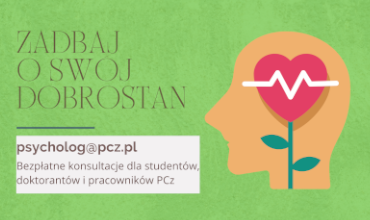 ZADBAJ O SWÓJ DOBROSTAN

psycholog@pcz.pl

Bezpłatne konsultacje dla studentów, doktorantów i pracowników PCz